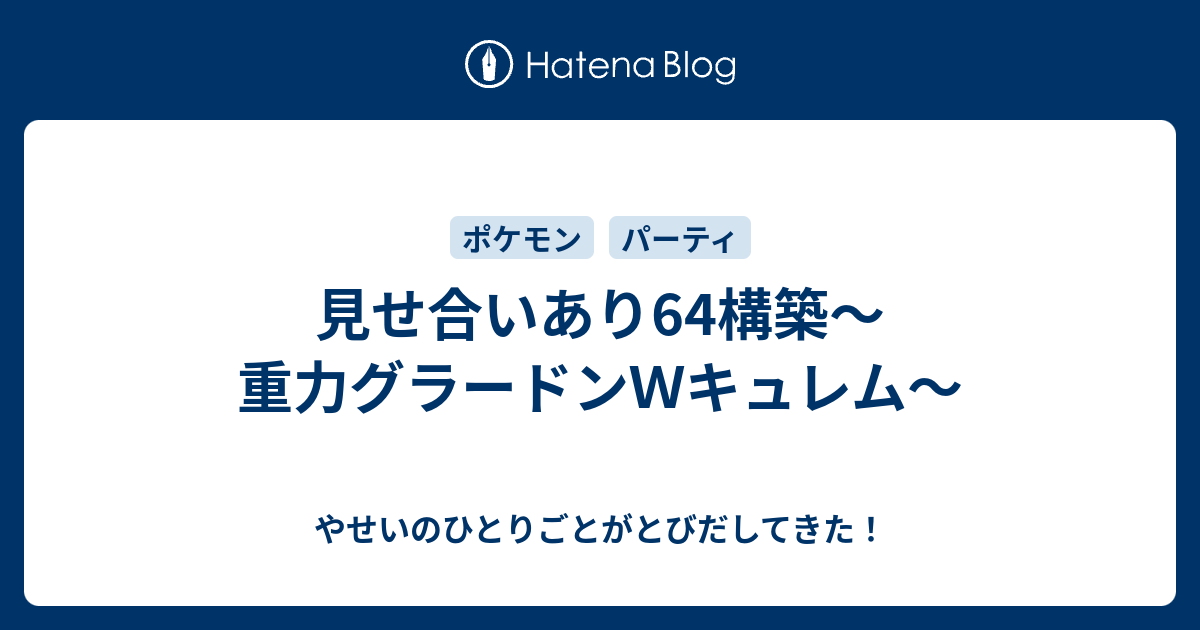 Hatena Blog

ポケモン　パーティ

見せ合いあり64構築〜重力グラードンWキュレム〜

やせいのひとりごとがとびだしてきた！